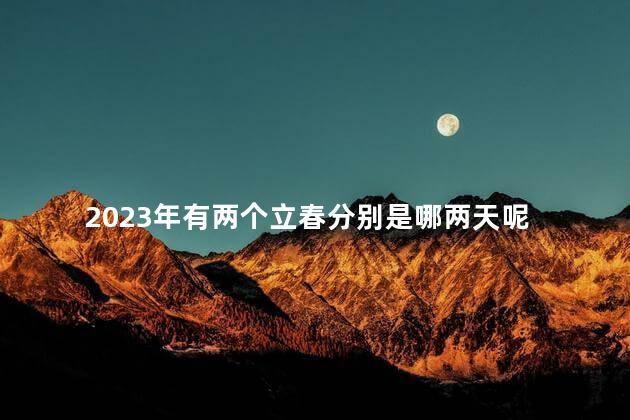 2023年有两个立春分别是哪两天呢